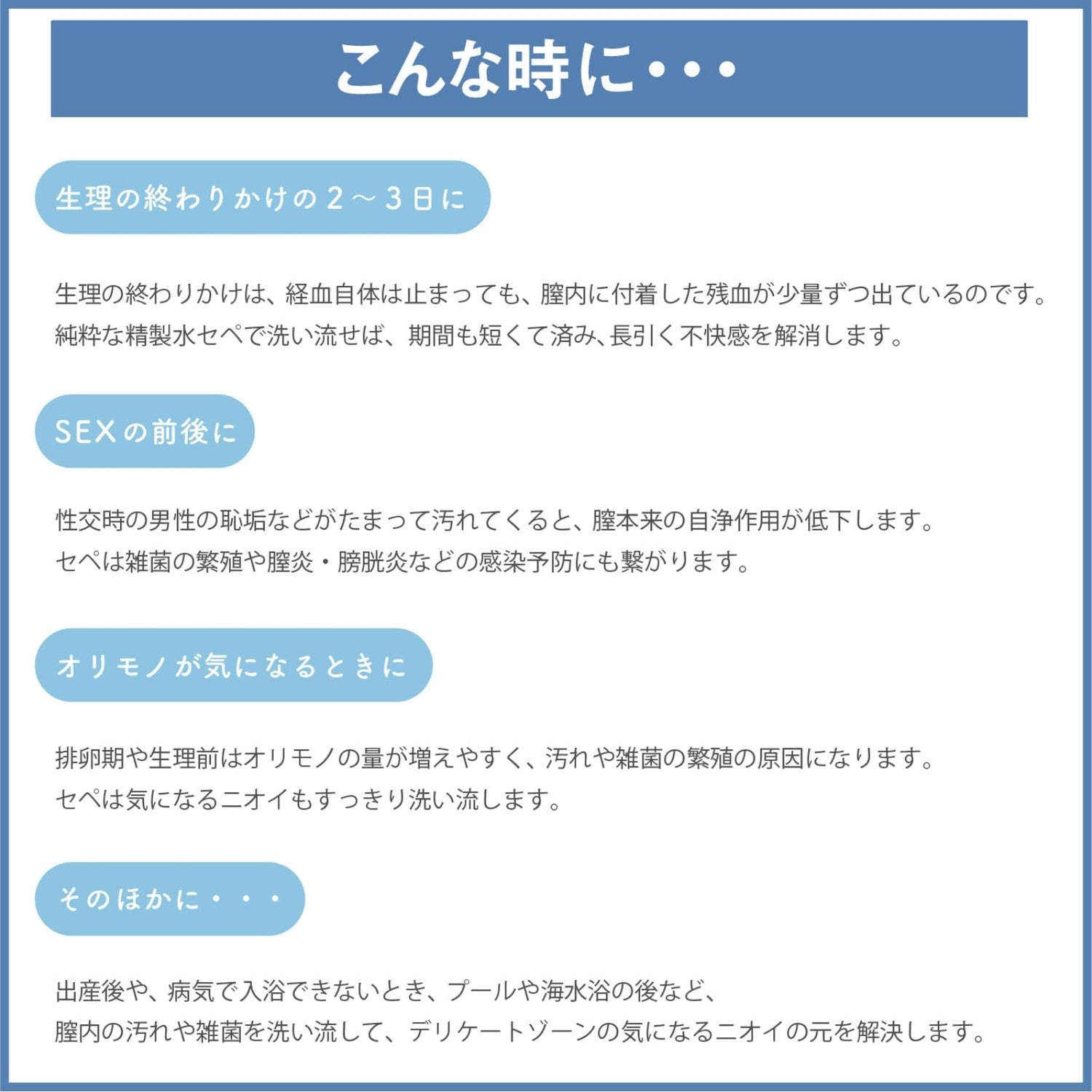 こんな時に・・・

生理の終わりかけの2～3日に

生理の終わりかけは、経血自体は止まっても、膣内に付着した残血が少量ずつ出ているのです。
純粋な精製水セペで洗い流せば、期間も短くて済み、長引く不快感を解消します。

SEXの前後に

性交時の男性の恥垢などがたまって汚れてくると、膣本来の自浄作用が低下します。
セペは雑菌の繁殖や膣炎・膀胱炎などの感染予防にも繋がります。

オリモノが気になるときに

排卵期や生理前はオリモノの量が増えやすく、汚れや雑菌の繁殖の原因になります。
セペは気になるニオイもすっきり洗い流します。

そのほかに・・・

出産後や、病気で入浴できないとき、プールや海水浴の後など、
膣内の汚れや雑菌を洗い流して、デリケートゾーンの気になるニオイの元を解決します。